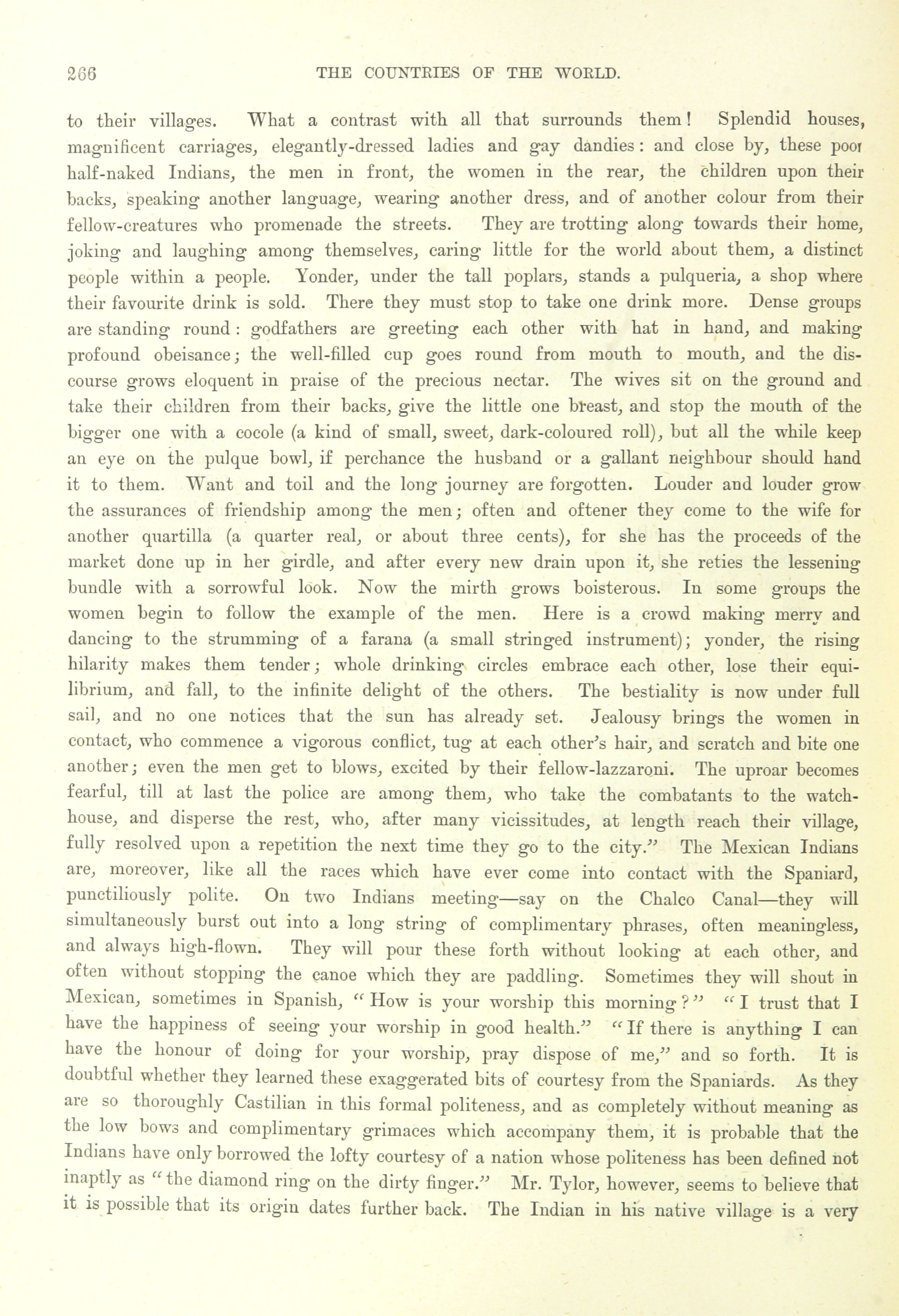 266 THE COUNTRIES OF THE WORLD.

to their villages. What a contrast with all that surrounds them! Splendid houses, magnificent carriages, elegantly-dressed ladies and gay dandies: and close by, these poor half-naked Indians, the men in front, the women in the rear, the children upon their backs, speaking another language, wearing another dress, and of another colour from their fellow-creatures who promenade the streets. They are trotting along towards their home, joking and laughing among themselves, caring little for the world about them, a distinct people within a people. Yonder, under the tall poplars, stands a pulqueria, a shop where their favourite drink is sold. There they must stop to take one drink more. Dense groups are standing round: godfathers are greeting each other with hat in hand, and making profound obeisance; the well-filled cup goes round from mouth to mouth, and the discourse grows eloquent in praise of the precious nectar. The wives sit on the ground and take their children from their backs, give the little one breast, and stop the mouth of the bigger one with a cocole (a kind of small, sweet, dark-coloured roll), but all the while keep an eye on the pulque bowl, if perchance the husband or a gallant neighbour should hand it to them. Want and toil and the long journey are forgotten. Louder and louder grow the assurances of friendship among the men; often and oftener they come to the wife for another quartilla (a quarter real, or about three cents), for she has the proceeds of the market done up in her girdle, and after every new drain upon it, she reties the lessening bundle with a sorrowful look. Now the mirth grows boisterous. In some groups the women begin to follow the example of the men. Here is a crowd making merry and dancing to the strumming of a farana (a small stringed instrument); yonder, the rising hilarity makes them tender; whole drinking circles embrace each other, lose their equilibrium, and fall, to the infinite delight of the others. The bestiality is now under full sail, and no one notices that the sun has already set. Jealousy brings the women in contact, who commence a vigorous conflict, tug at each other's hair, and scratch and bite one another; even the men get to blows, excited by their fellow-lazzaroni. The uproar becomes fearful, till at last the police are among them, who take the combatants to the watch-house, and disperse the rest, who, after many vicissitudes, at length reach their village, fully resolved upon a repetition the next time they go to the city." The Mexican Indians are, moreover, like all the races which have ever come into contact with the Spaniard, punctiliously polite. On two Indians meeting—say on the Chalco Canal—they will simultaneously burst out into a long string of complimentary phrases, often meaningless, and always high-flown. They will pour these forth without looking at each other, and often without stopping the canoe which they are paddling. Sometimes they will shout in Mexican, sometimes in Spanish, "How is your worship this morning?" "I trust that I have the happiness of seeing your worship in good health." "If there is anything I can have the honour of doing for your worship, pray dispose of me," and so forth. It is doubtful whether they learned these exaggerated bits of courtesy from the Spaniards. As they are so thoroughly Castilian in this formal politeness, and as completely without meaning as the low bows and complimentary grimaces which accompany them, it is probable that the Indians have only borrowed the lofty courtesy of a nation whose politeness has been defined not inaptly as "the diamond ring on the dirty finger." Mr. Tylor, however, seems to believe that it is possible that its origin dates further back. The Indian in his native village is a very